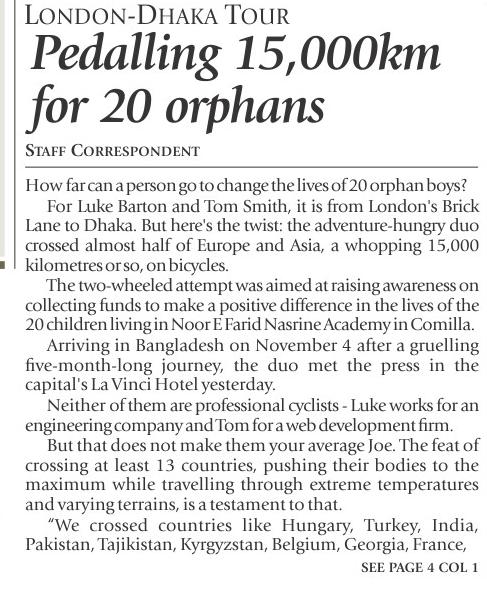 LONDON-DHAKA TOUR

Pedalling 15,000km for 20 orphans

STAFF CORRESPONDENT

How far can a person go to change the lives of 20 orphan boys?

For Luke Barton and Tom Smith, it is from London's Brick Lane to Dhaka. But here's the twist: the adventure-hungry duo crossed almost half of Europe and Asia, a whopping 15,000 kilometres or so, on bicycles.

The two-wheeled attempt was aimed at raising awareness on collecting funds to make a positive difference in the lives of the 20 children living in Noor E Farid Nasrine Academy in Comilla.

Arriving in Bangladesh on November 4 after a gruelling five-month-long journey, the duo met the press in the capital's La Vinci Hotel yesterday.

Neither of them are professional cyclists - Luke works for an engineering company and Tom for a web development firm.

But that does not make them your average Joe. The feat of crossing at least 13 countries, pushing their bodies to the maximum while travelling through extreme temperatures and varying terrains, is a testament to that.

"We crossed countries like Hungary, Turkey, India, Pakistan, Tajikistan, Kyrgyzstan, Belgium, Georgia, France,

SEE PAGE 4 COL 1